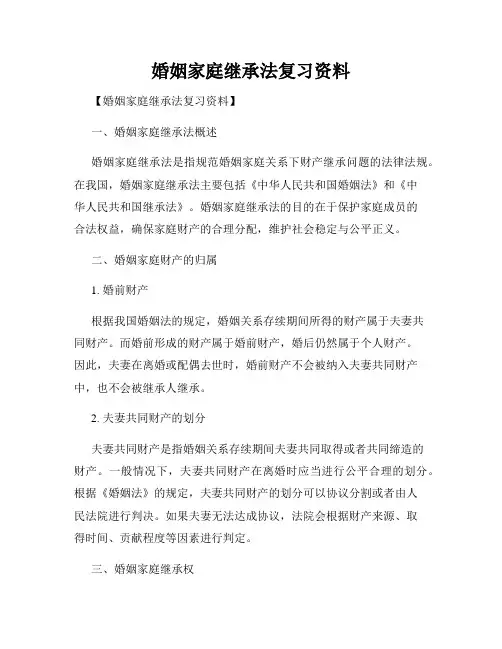 婚姻家庭继承法复习资料

【婚姻家庭继承法复习资料】

一、婚姻家庭继承法概述

婚姻家庭继承法是指规范婚姻家庭关系下财产继承问题的法律法规。在我国，婚姻家庭继承法主要包括《中华人民共和国婚姻法》和《中华人民共和国继承法》。婚姻家庭继承法的目的在于保护家庭成员的合法权益，确保家庭财产的合理分配，维护社会稳定与公平正义。

二、婚姻家庭财产的归属

1. 婚前财产

根据我国婚姻法的规定，婚姻关系存续期间所得的财产属于夫妻共同财产。而婚前形成的财产属于婚前财产，婚后仍然属于个人财产。因此，夫妻在离婚或配偶去世时，婚前财产不会被纳入夫妻共同财产中，也不会被继承人继承。

2. 夫妻共同财产的划分

夫妻共同财产是指婚姻关系存续期间夫妻共同取得或者共同缔造的财产。一般情况下，夫妻共同财产在离婚时应当进行公平合理的划分。根据《婚姻法》的规定，夫妻共同财产的划分可以协议分割或者由人民法院进行判决。如果夫妻无法达成协议，法院会根据财产来源、取得时间、贡献程度等因素进行判定。

三、婚姻家庭继承权